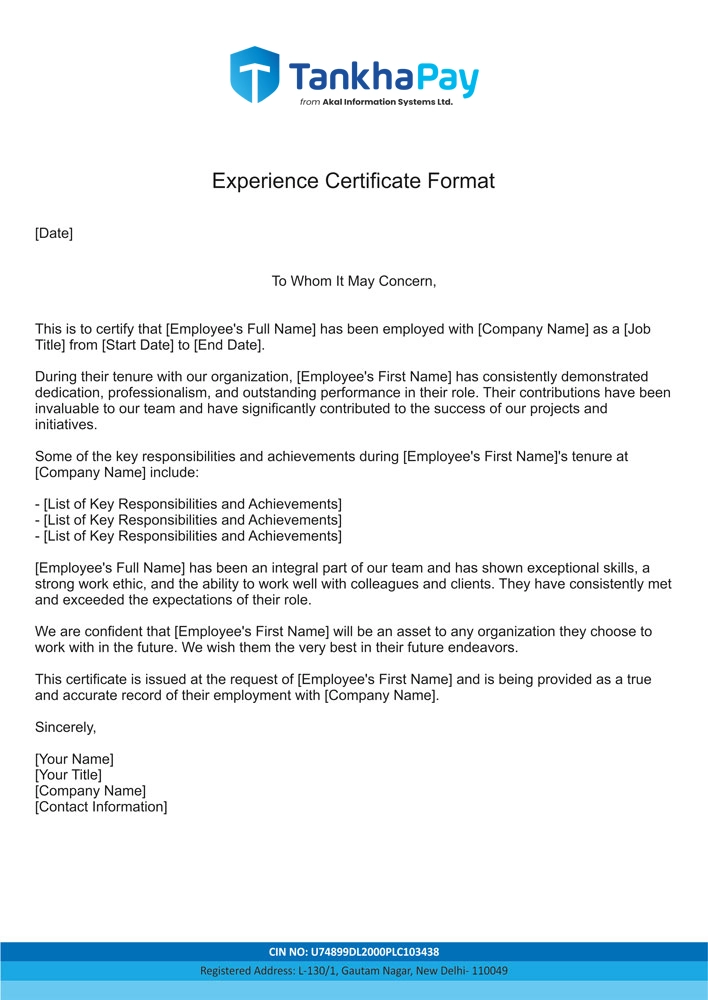 TankhaPay
from Akal Information Systems Ltd.

Experience Certificate Format

[Date]

To Whom It May Concern,

This is to certify that [Employee's Full Name] has been employed with [Company Name] as a [Job Title] from [Start Date] to [End Date].

During their tenure with our organization, [Employee's First Name] has consistently demonstrated dedication, professionalism, and outstanding performance in their role. Their contributions have been invaluable to our team and have significantly contributed to the success of our projects and initiatives.

Some of the key responsibilities and achievements during [Employee's First Name]'s tenure at [Company Name] include:

- [List of Key Responsibilities and Achievements]
- [List of Key Responsibilities and Achievements]
- [List of Key Responsibilities and Achievements]

[Employee's Full Name] has been an integral part of our team and has shown exceptional skills, a strong work ethic, and the ability to work well with colleagues and clients. They have consistently met and exceeded the expectations of their role.

We are confident that [Employee's First Name] will be an asset to any organization they choose to work with in the future. We wish them the very best in their future endeavors.

This certificate is issued at the request of [Employee's First Name] and is being provided as a true and accurate record of their employment with [Company Name].

Sincerely,

[Your Name]
[Your Title]
[Company Name]
[Contact Information]

CIN NO: U74899DL2000PLC103438
Registered Address: L-130/1, Gautam Nagar, New Delhi- 110049